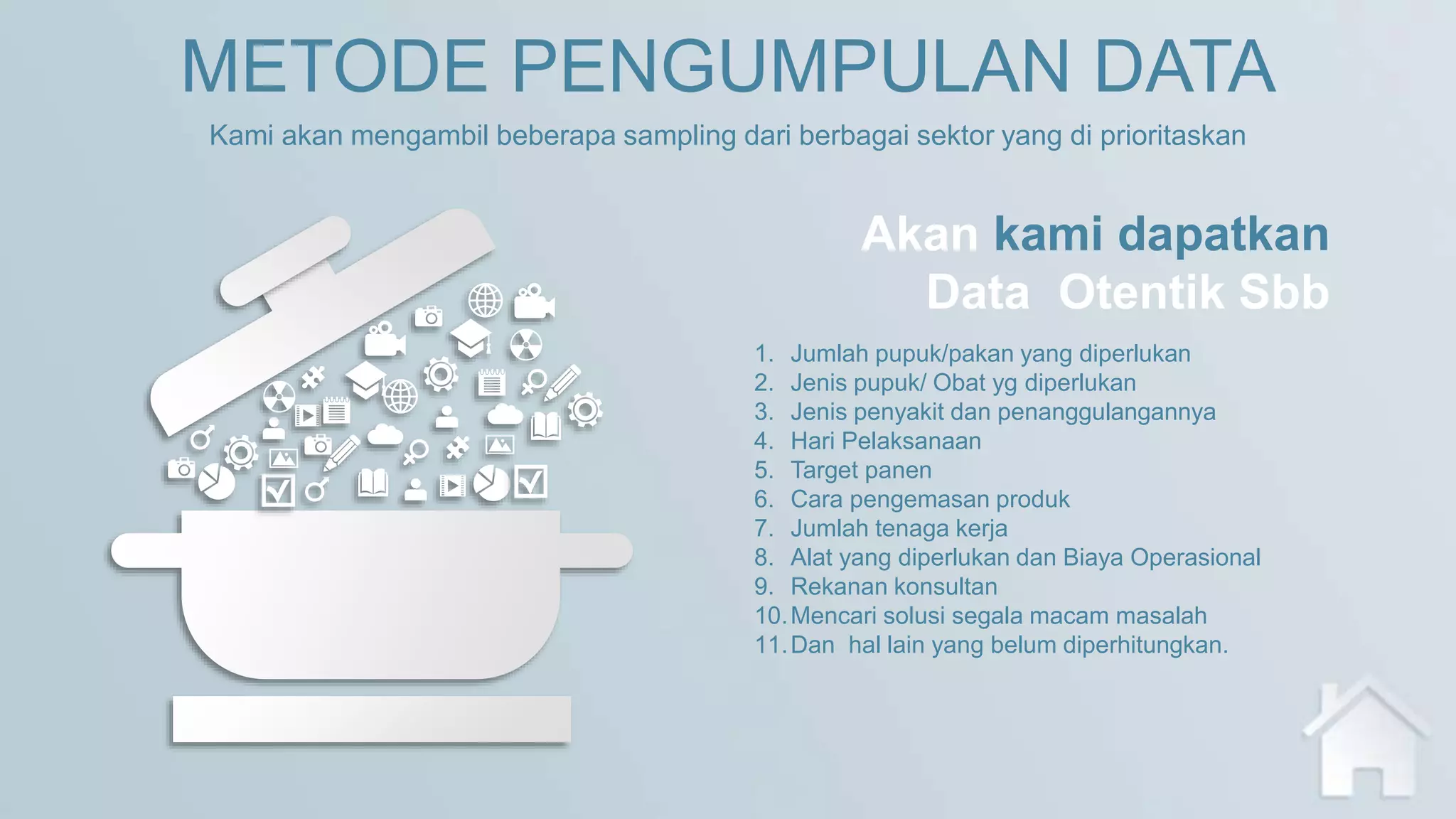 METODE PENGUMPULAN DATA

Kami akan mengambil beberapa sampling dari berbagai sektor yang di prioritaskan

Akan kami dapatkan
Data  Otentik Sbb

1. Jumlah pupuk/pakan yang diperlukan
2. Jenis pupuk/ Obat yg diperlukan
3. Jenis penyakit dan penanggulangannya
4. Hari Pelaksanaan
5. Target panen
6. Cara pengemasan produk
7. Jumlah tenaga kerja
8. Alat yang diperlukan dan Biaya Operasional
9. Rekanan konsultan
10. Mencari solusi segala macam masalah
11. Dan  hal lain yang belum diperhitungkan.